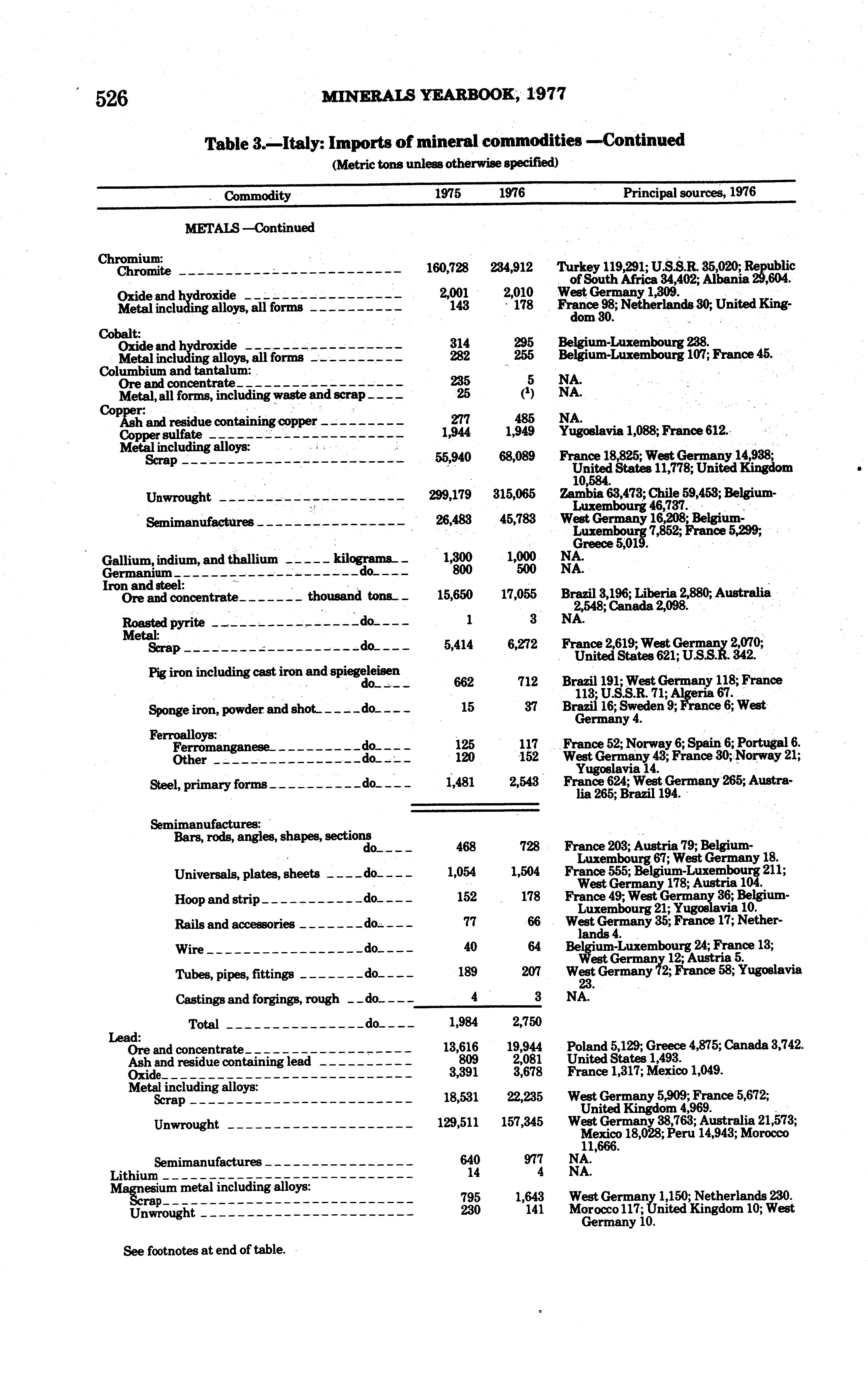 526 MINERALS YEARBOOK, 1977

Table 3.—Italy: Imports of mineral commodities —Continued

(Metric tons unless otherwise specified)

| Commodity | 1975 | 1976 | Principal sources, 1976 |
|---|---|---|---|
| METALS —Continued | | | |
| Chromium: | | | |
| Chromite | 160,728 | 234,912 | Turkey 119,291; U.S.S.R. 35,020; Republic of South Africa 34,402; Albania 29,604. |
| Oxide and hydroxide | 2,001 | 2,010 | West Germany 1,309. |
| Metal including alloys, all forms | 143 | 178 | France 98; Netherlands 30; United Kingdom 30. |
| Cobalt: | | | |
| Oxide and hydroxide | 314 | 295 | Belgium-Luxembourg 238. |
| Metal including alloys, all forms | 282 | 255 | Belgium-Luxembourg 107; France 45. |
| Columbium and tantalum: | | | |
| Ore and concentrate | 235 | 5 | NA. |
| Metal, all forms, including waste and scrap | 25 | ($^1$) | NA. |
| Copper: | | | |
| Ash and residue containing copper | 277 | 485 | NA. |
| Copper sulfate | 1,944 | 1,949 | Yugoslavia 1,088; France 612. |
| Metal including alloys: | | | |
| Scrap | 55,940 | 68,089 | France 18,825; West Germany 14,938; United States 11,778; United Kingdom 10,584. |
| Unwrought | 299,179 | 315,065 | Zambia 63,473; Chile 59,453; Belgium-Luxembourg 46,737. |
| Semimanufactures | 26,483 | 45,783 | West Germany 16,208; Belgium-Luxembourg 7,852; France 5,299; Greece 5,019. |
| Gallium, indium, and thallium kilograms | 1,300 | 1,000 | NA. |
| Germanium do | 800 | 500 | NA. |
| Iron and steel: | | | |
| Ore and concentrate thousand tons | 15,650 | 17,055 | Brazil 3,196; Liberia 2,880; Australia 2,548; Canada 2,098. |
| Roasted pyrite do | 1 | 3 | NA. |
| Metal: | | | |
| Scrap do | 5,414 | 6,272 | France 2,619; West Germany 2,070; United States 621; U.S.S.R. 342. |
| Pig iron including cast iron and spiegeleisen do | 662 | 712 | Brazil 191; West Germany 118; France 113; U.S.S.R. 71; Algeria 67. |
| Sponge iron, powder and shot do | 15 | 37 | Brazil 16; Sweden 9; France 6; West Germany 4. |
| Ferroalloys: | | | |
| Ferromanganese do | 125 | 117 | France 52; Norway 6; Spain 6; Portugal 6. |
| Other do | 120 | 152 | West Germany 43; France 30; Norway 21; Yugoslavia 14. |
| Steel, primary forms do | 1,481 | 2,543 | France 624; West Germany 265; Australia 265; Brazil 194. |
| Semimanufactures: | | | |
| Bars, rods, angles, shapes, sections do | 468 | 728 | France 203; Austria 79; Belgium-Luxembourg 67; West Germany 18. |
| Universals, plates, sheets do | 1,054 | 1,504 | France 555; Belgium-Luxembourg 211; West Germany 178; Austria 104. |
| Hoop and strip do | 152 | 178 | France 49; West Germany 36; Belgium-Luxembourg 21; Yugoslavia 10. |
| Rails and accessories do | 77 | 66 | West Germany 35; France 17; Netherlands 4. |
| Wire do | 40 | 64 | Belgium-Luxembourg 24; France 13; West Germany 12; Austria 5. |
| Tubes, pipes, fittings do | 189 | 207 | West Germany 72; France 58; Yugoslavia 23. |
| Castings and forgings, rough do | 4 | 3 | NA. |
| Total do | 1,984 | 2,750 | |
| Lead: | | | |
| Ore and concentrate | 13,616 | 19,944 | Poland 5,129; Greece 4,875; Canada 3,742. |
| Ash and residue containing lead | 809 | 2,081 | United States 1,493. |
| Oxide | 3,391 | 3,678 | France 1,317; Mexico 1,049. |
| Metal including alloys: | | | |
| Scrap | 18,531 | 22,235 | West Germany 5,909; France 5,672; United Kingdom 4,969. |
| Unwrought | 129,511 | 157,345 | West Germany 38,763; Australia 21,573; Mexico 18,028; Peru 14,943; Morocco 11,666. |
| Semimanufactures | 640 | 977 | NA. |
| Lithium | 14 | 4 | NA. |
| Magnesium metal including alloys: | | | |
| Scrap | 795 | 1,643 | West Germany 1,150; Netherlands 230. |
| Unwrought | 230 | 141 | Morocco 117; United Kingdom 10; West Germany 10. |

See footnotes at end of table.